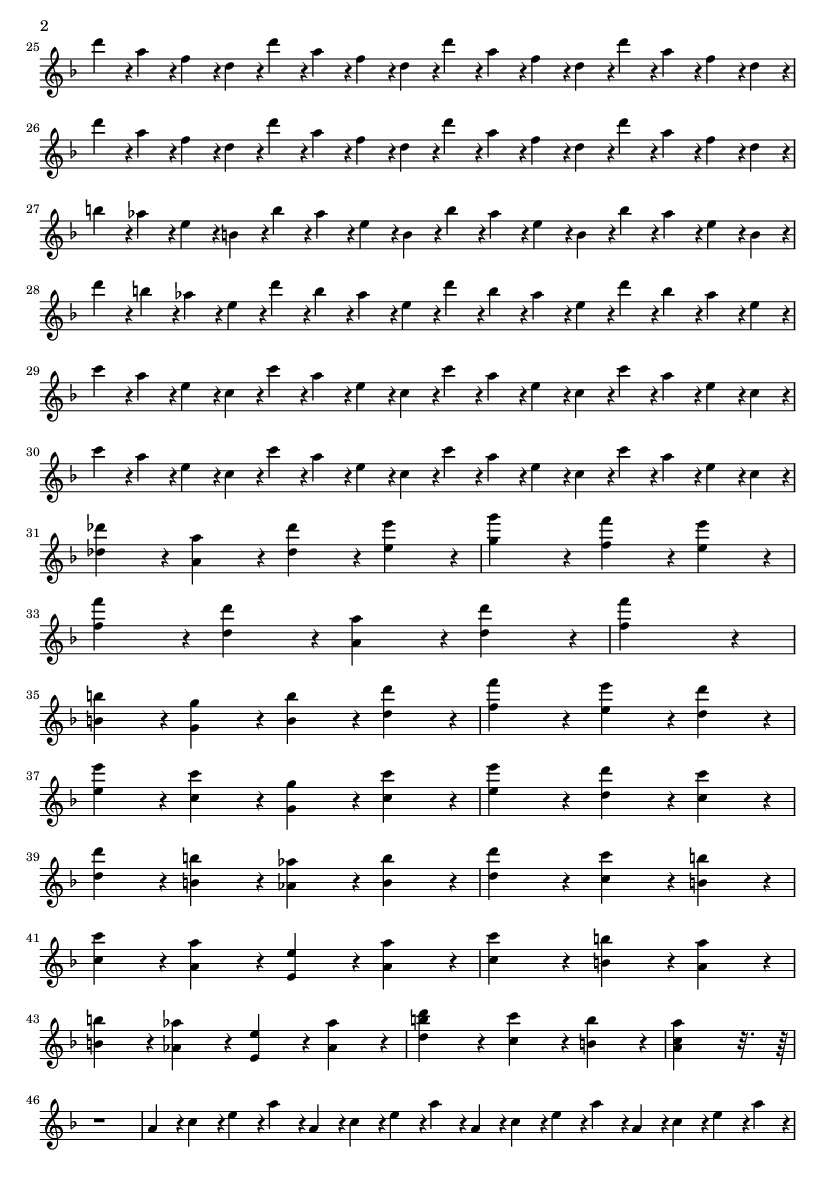 2

25

26

27

28

29

30

31

33

35

37

39

41

43

46